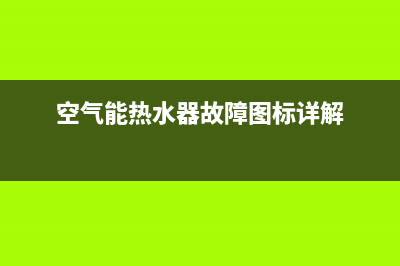 空气能热水器故障图标详解